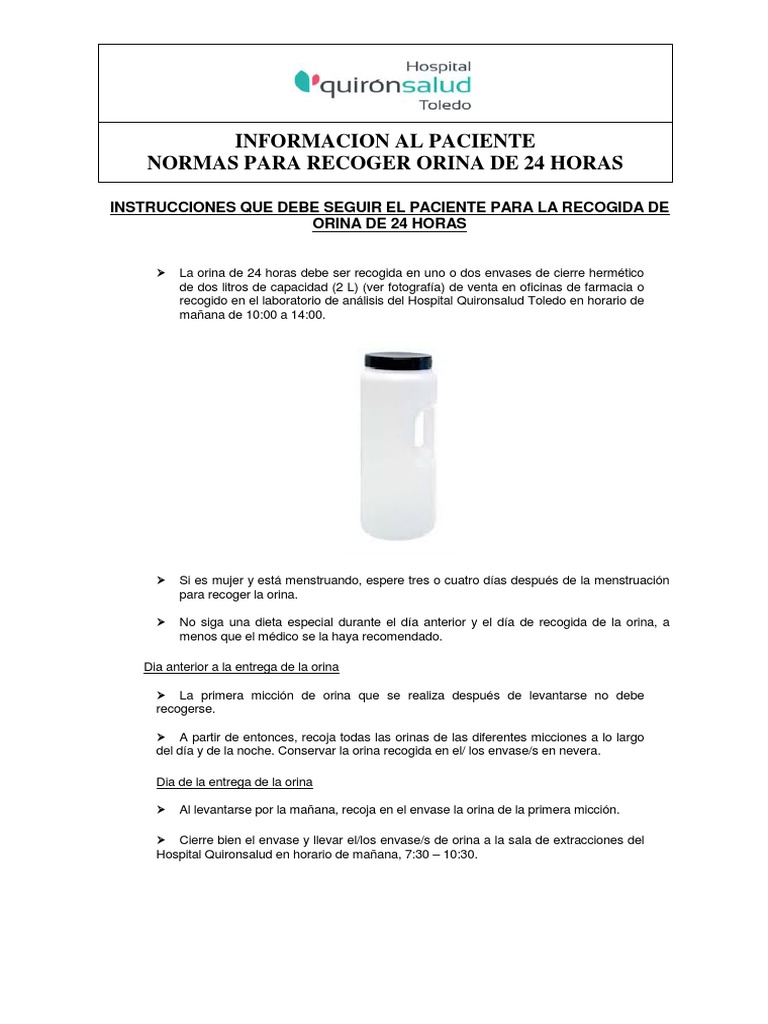 Hospital
quirónsalud
Toledo

INFORMACION AL PACIENTE
NORMAS PARA RECOGER ORINA DE 24 HORAS

INSTRUCCIONES QUE DEBE SEGUIR EL PACIENTE PARA LA RECOGIDA DE ORINA DE 24 HORAS

➤ La orina de 24 horas debe ser recogida en uno o dos envases de cierre hermético de dos litros de capacidad (2 L) (ver fotografía) de venta en oficinas de farmacia o recogido en el laboratorio de análisis del Hospital Quironsalud Toledo en horario de mañana de 10:00 a 14:00.

➤ Si es mujer y está menstruando, espere tres o cuatro días después de la menstruación para recoger la orina.

➤ No siga una dieta especial durante el día anterior y el día de recogida de la orina, a menos que el médico se la haya recomendado.

Dia anterior a la entrega de la orina

➤ La primera micción de orina que se realiza después de levantarse no debe recogerse.

➤ A partir de entonces, recoja todas las orinas de las diferentes micciones a lo largo del día y de la noche. Conservar la orina recogida en el/ los envase/s en nevera.

Dia de la entrega de la orina

➤ Al levantarse por la mañana, recoja en el envase la orina de la primera micción.

➤ Cierre bien el envase y llevar el/los envase/s de orina a la sala de extracciones del Hospital Quironsalud en horario de mañana, 7:30 – 10:30.